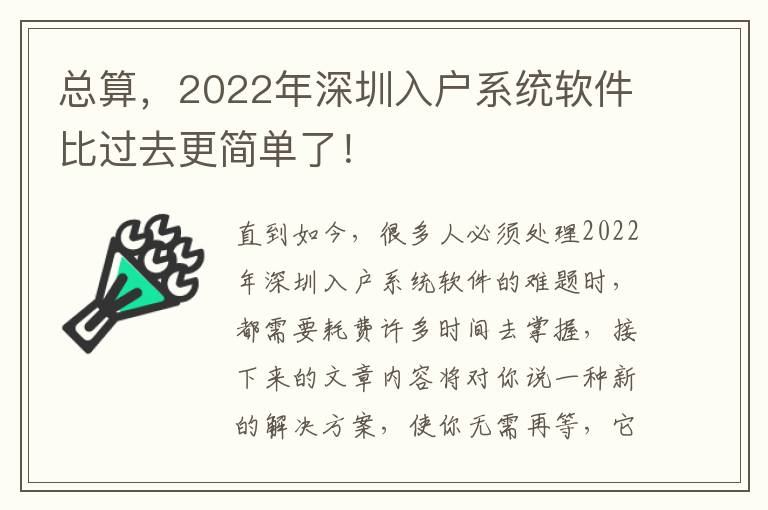 总算，2022年深圳入户系统软件比过去更简单了！

直到如今，很多人必须处理2022年深圳入户系统软件的难题时，都需要耗费许多时间去掌握，接下来的文章内容将对你说一种新的解决方案，使你无需再等，它